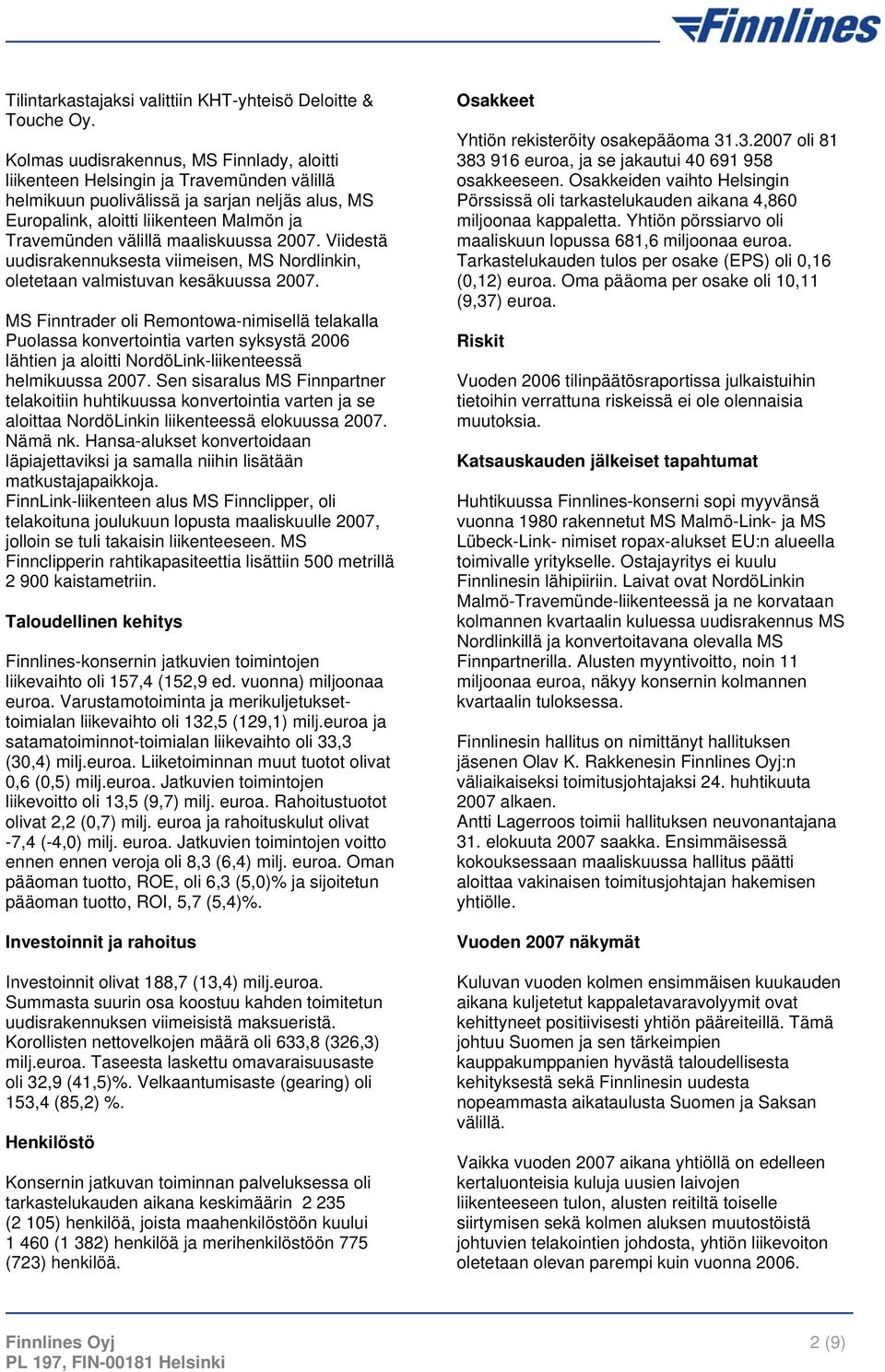 Finnlines

Tilintarkastajaksi valittiin KHT-yhteisö Deloitte & Touche Oy.

Kolmas uudisrakennus, MS Finnlady, aloitti liikenteen Helsingin ja Travemünden välillä helmikuun puolivälissä ja sarjan neljäs alus, MS Europalink, aloitti liikenteen Malmön ja Travemünden välillä maaliskuussa 2007. Viidestä uudisrakennuksesta viimeisen, MS Nordlinkin, oletetaan valmistuvan kesäkuussa 2007.

MS Finntrader oli Remontowa-nimisellä telakalla Puolassa konvertointia varten syksystä 2006 lähtien ja aloitti NordöLink-liikenteessä helmikuussa 2007. Sen sisaralus MS Finnpartner telakoitiin huhtikuussa konvertointia varten ja se aloittaa NordöLinkin liikenteessä elokuussa 2007. Nämä nk. Hansa-alukset konvertoidaan läpiajettaviksi ja samalla niihin lisätään matkustajapaikkoja.
FinnLink-liikenteen alus MS Finnclipper, oli telakoituna joulukuun lopusta maaliskuulle 2007, jolloin se tuli takaisin liikenteeseen. MS Finnclipperin rahtikapasiteettia lisättiin 500 metrillä 2 900 kaistametriin.

Taloudellinen kehitys

Finnlines-konsernin jatkuvien toimintojen liikevaihto oli 157,4 (152,9 ed. vuonna) miljoonaa euroa. Varustamotoiminta ja merikuljetukset-toimialan liikevaihto oli 132,5 (129,1) milj.euroa ja satamatoiminnot-toimialan liikevaihto oli 33,3 (30,4) milj.euroa. Liiketoiminnan muut tuotot olivat 0,6 (0,5) milj.euroa. Jatkuvien toimintojen liikevoitto oli 13,5 (9,7) milj. euroa. Rahoitustuotot olivat 2,2 (0,7) milj. euroa ja rahoituskulut olivat -7,4 (-4,0) milj. euroa. Jatkuvien toimintojen voitto ennen ennen veroja oli 8,3 (6,4) milj. euroa. Oman pääoman tuotto, ROE, oli 6,3 (5,0)% ja sijoitetun pääoman tuotto, ROI, 5,7 (5,4)%.

Investoinnit ja rahoitus

Investoinnit olivat 188,7 (13,4) milj.euroa. Summasta suurin osa koostuu kahden toimitetun uudisrakennuksen viimeisistä maksueristä. Korollisten nettovelkojen määrä oli 633,8 (326,3) milj.euroa. Taseesta laskettu omavaraisuusaste oli 32,9 (41,5)%. Velkaantumisaste (gearing) oli 153,4 (85,2) %.

Henkilöstö

Konsernin jatkuvan toiminnan palveluksessa oli tarkastelukauden aikana keskimäärin 2 235 (2 105) henkilöä, joista maahenkilöstöön kuului 1 460 (1 382) henkilöä ja merihenkilöstöön 775 (723) henkilöä.

Osakkeet

Yhtiön rekisteröity osakepääoma 31.3.2007 oli 81 383 916 euroa, ja se jakautui 40 691 958 osakkeeseen. Osakkeiden vaihto Helsingin Pörssissä oli tarkastelukauden aikana 4,860 miljoonaa kappaletta. Yhtiön pörssiarvo oli maaliskuun lopussa 681,6 miljoonaa euroa. Tarkastelukauden tulos per osake (EPS) oli 0,16 (0,12) euroa. Oma pääoma per osake oli 10,11 (9,37) euroa.

Riskit

Vuoden 2006 tilinpäätösraportissa julkaistuihin tietoihin verrattuna riskeissä ei ole olennaisia muutoksia.

Katsauskauden jälkeiset tapahtumat

Huhtikuussa Finnlines-konserni sopi myyvänsä vuonna 1980 rakennetut MS Malmö-Link- ja MS Lübeck-Link- nimiset ropax-alukset EU:n alueella toimivalle yritykselle. Ostajayritys ei kuulu Finnlinesin lähipiiriin. Laivat ovat NordöLinkin Malmö-Travemünde-liikenteessä ja ne korvataan kolmannen kvartaalin kuluessa uudisrakennus MS Nordlinkillä ja konvertoitavana olevalla MS Finnpartnerilla. Alusten myyntivoitto, noin 11 miljoonaa euroa, näkyy konsernin kolmannen kvartaalin tuloksessa.

Finnlinesin hallitus on nimittänyt hallituksen jäsenen Olav K. Rakkenesin Finnlines Oyj:n väliaikaiseksi toimitusjohtajaksi 24. huhtikuuta 2007 alkaen.
Antti Lagerroos toimii hallituksen neuvonantajana 31. elokuuta 2007 saakka. Ensimmäisessä kokouksessaan maaliskuussa hallitus päätti aloittaa vakinaisen toimitusjohtajan hakemisen yhtiölle.

Vuoden 2007 näkymät

Kuluvan vuoden kolmen ensimmäisen kuukauden aikana kuljetetut kappaletavaravolyymit ovat kehittyneet positiivisesti yhtiön pääreiteillä. Tämä johtuu Suomen ja sen tärkeimpien kauppakumppanien hyvästä taloudellisesta kehityksestä sekä Finnlinesin uudesta nopeammasta aikataulusta Suomen ja Saksan välillä.

Vaikka vuoden 2007 aikana yhtiöllä on edelleen kertaluonteisia kuluja uusien laivojen liikenteeseen tulon, alusten reitiltä toiselle siirtymisen sekä kolmen aluksen muutostöistä johtuvien telakointien johdosta, yhtiön liikevoiton oletetaan olevan parempi kuin vuonna 2006.

Finnlines Oyj
PL 197, FIN-00181 Helsinki

2 (9)